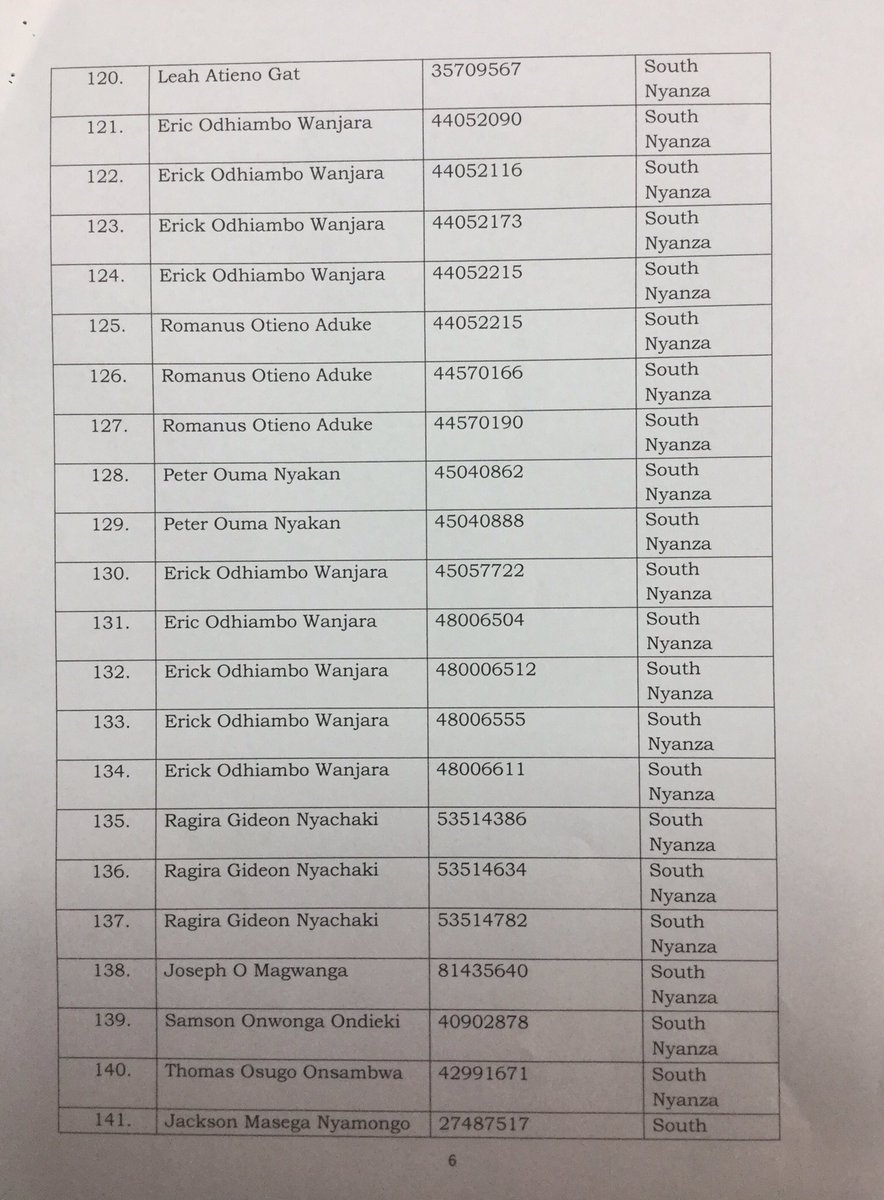 | 120. | Leah Atieno Gat | 35709567 | South Nyanza |
|---|---|---|---|
| 121. | Eric Odhiambo Wanjara | 44052090 | South Nyanza |
| 122. | Erick Odhiambo Wanjara | 44052116 | South Nyanza |
| 123. | Erick Odhiambo Wanjara | 44052173 | South Nyanza |
| 124. | Erick Odhiambo Wanjara | 44052215 | South Nyanza |
| 125. | Romanus Otieno Aduke | 44052215 | South Nyanza |
| 126. | Romanus Otieno Aduke | 44570166 | South Nyanza |
| 127. | Romanus Otieno Aduke | 44570190 | South Nyanza |
| 128. | Peter Ouma Nyakan | 45040862 | South Nyanza |
| 129. | Peter Ouma Nyakan | 45040888 | South Nyanza |
| 130. | Erick Odhiambo Wanjara | 45057722 | South Nyanza |
| 131. | Eric Odhiambo Wanjara | 48006504 | South Nyanza |
| 132. | Erick Odhiambo Wanjara | 480006512 | South Nyanza |
| 133. | Erick Odhiambo Wanjara | 48006555 | South Nyanza |
| 134. | Erick Odhiambo Wanjara | 48006611 | South Nyanza |
| 135. | Ragira Gideon Nyachaki | 53514386 | South Nyanza |
| 136. | Ragira Gideon Nyachaki | 53514634 | South Nyanza |
| 137. | Ragira Gideon Nyachaki | 53514782 | South Nyanza |
| 138. | Joseph O Magwanga | 81435640 | South Nyanza |
| 139. | Samson Onwonga Ondieki | 40902878 | South Nyanza |
| 140. | Thomas Osugo Onsambwa | 42991671 | South Nyanza |
| 141. | Jackson Masega Nyamongo | 27487517 | South |

6